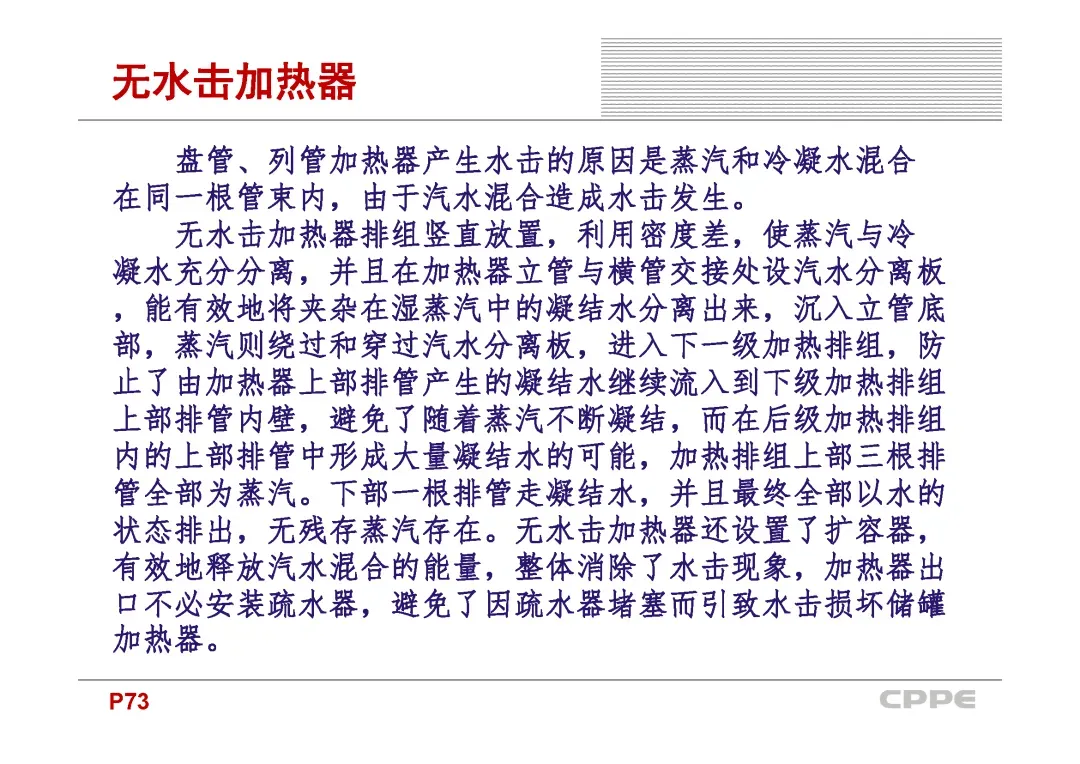 无水击加热器

盘管、列管加热器产生水击的原因是蒸汽和冷凝水混合在同一根管束内，由于汽水混合造成水击发生。

无水击加热器排组竖直放置，利用密度差，使蒸汽与冷凝水充分分离，并且在加热器立管与横管交接处设汽水分离板，能有效地将夹杂在湿蒸汽中的凝结水分离出来，沉入立管底部，蒸汽则绕过和穿过汽水分离板，进入下一级加热排组，防止了由加热器上部排管产生的凝结水继续流入到下级加热排组上部排管内壁，避免了随着蒸汽不断凝结，而在后级加热排组内的上部排管中形成大量凝结水的可能，加热排组上部三根排管全部为蒸汽。下部一根排管走凝结水，并且最终全部以水的状态排出，无残存蒸汽存在。无水击加热器还设置了扩容器，有效地释放汽水混合的能量，整体消除了水击现象，加热器出口不必安装疏水器，避免了因疏水器堵塞而引致水击损坏储罐加热器。

P73

CPPE